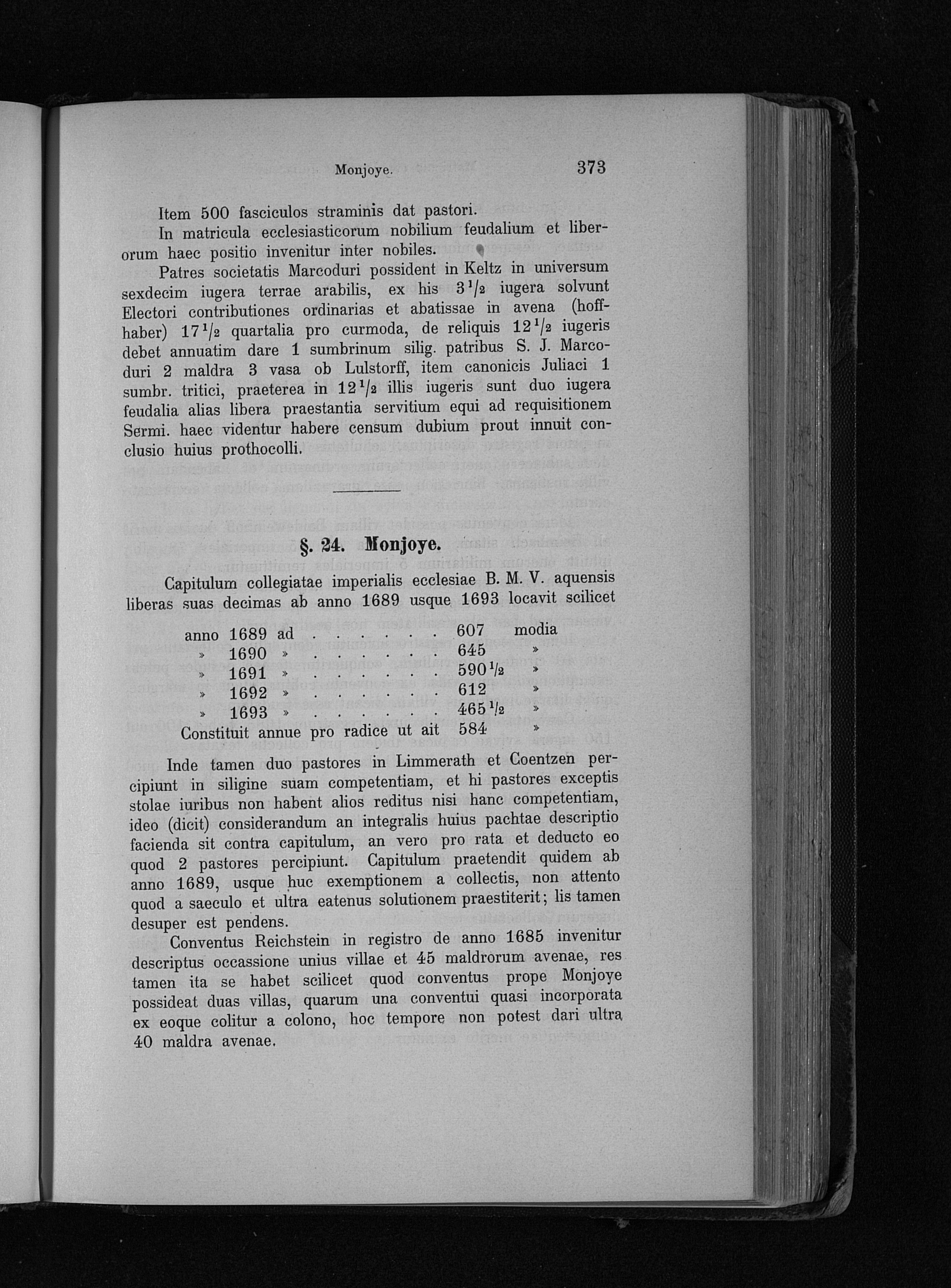 Monjoye. 373

Item 500 fasciculos straminis dat pastori.

In matricula ecclesiasticorum nobilium feudalium et liberorum haec positio invenitur inter nobiles.

Patres societatis Marcoduri possident in Keltz in universum sexdecim iugera terrae arabilis, ex his $3\frac{1}{2}$ iugera solvunt Electori contributiones ordinarias et abatissae in avena (hoffhaber) $17\frac{1}{2}$ quartalia pro curmoda, de reliquis $12\frac{1}{2}$ iugeris debet annuatim dare 1 sumbrinum silig. patribus S. J. Marcoduri 2 maldra 3 vasa ob Lulstorff, item canonicis Juliaci 1 sumbr. tritici, praeterea in $12\frac{1}{2}$ illis iugeris sunt duo iugera feudalia alias libera praestantia servitium equi ad requisitionem Sermi. haec videntur habere censum dubium prout innuit conclusio huius prothocolli.

§. 24. Monjoye.

Capitulum collegiatae imperialis ecclesiae B. M. V. aquensis liberas suas decimas ab anno 1689 usque 1693 locavit scilicet

anno 1689 ad 607 modia
» 1690 » 645 »
» 1691 » $590\frac{1}{2}$ »
» 1692 » 612 »
» 1693 » $465\frac{1}{2}$ »
Constituit annue pro radice ut ait 584 »

Inde tamen duo pastores in Limmerath et Coentzen percipiunt in siligine suam competentiam, et hi pastores exceptis stolae iuribus non habent alios reditus nisi hanc competentiam, ideo (dicit) considerandum an integralis huius pachtae descriptio facienda sit contra capitulum, an vero pro rata et deducto eo quod 2 pastores percipiunt. Capitulum praetendit quidem ab anno 1689, usque huc exemptionem a collectis, non attento quod a saeculo et ultra eatenus solutionem praestiterit; lis tamen desuper est pendens.

Conventus Reichstein in registro de anno 1685 invenitur descriptus occassione unius villae et 45 maldrorum avenae, res tamen ita se habet scilicet quod conventus prope Monjoye possideat duas villas, quarum una conventui quasi incorporata ex eoque colitur a colono, hoc tempore non potest dari ultra 40 maldra avenae.